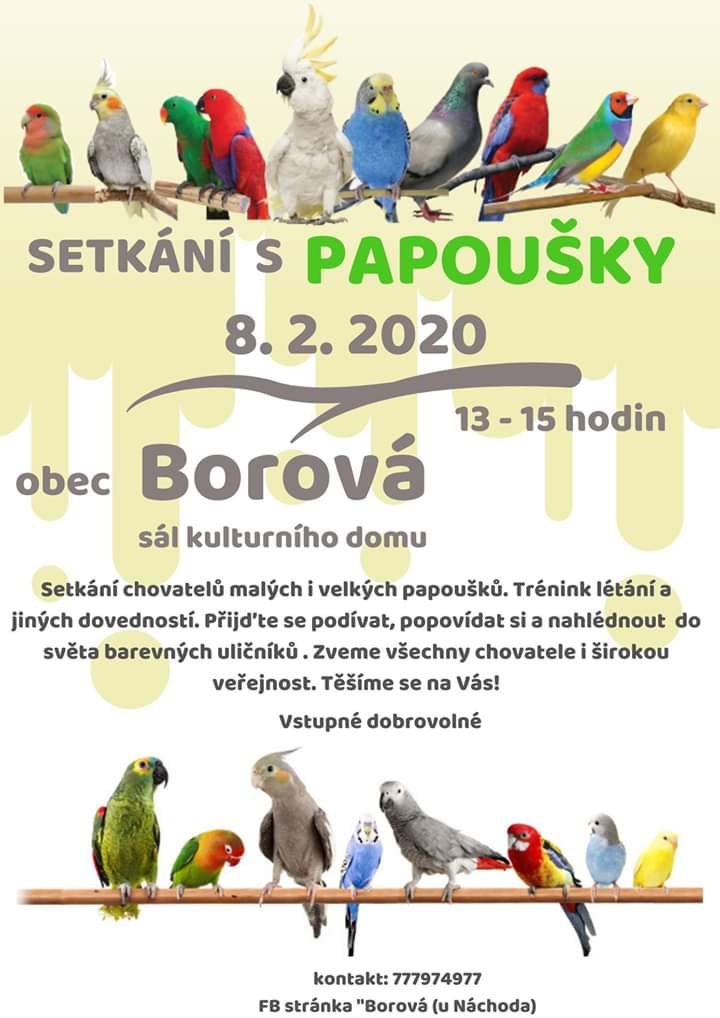 SETKÁNÍ S PAPOUŠKY

8. 2. 2020

13 - 15 hodin

obec Borová

sál kulturního domu

Setkání chovatelů malých i velkých papoušků. Trénink létání a jiných dovedností. Přijďte se podívat, popovídat si a nahlédnout do světa barevných uličníků . Zveme všechny chovatele i širokou veřejnost. Těšíme se na Vás!

Vstupné dobrovolné

kontakt: 777974977
FB stránka "Borová (u Náchoda)